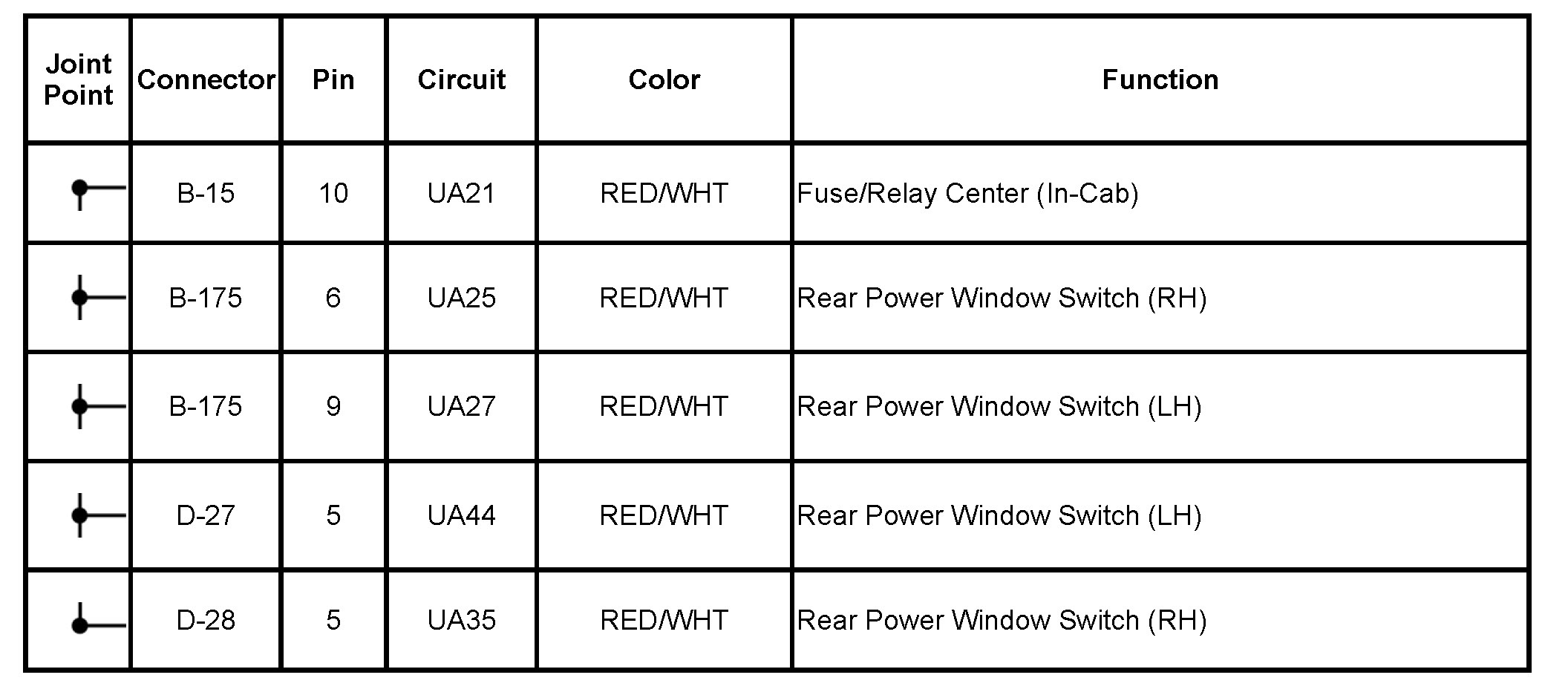 | Joint Point | Connector | Pin | Circuit | Color | Function |
|---|---|---|---|---|---|
|  | B-15 | 10 | UA21 | RED/WHT | Fuse/Relay Center (In-Cab) |
|  | B-175 | 6 | UA25 | RED/WHT | Rear Power Window Switch (RH) |
|  | B-175 | 9 | UA27 | RED/WHT | Rear Power Window Switch (LH) |
|  | D-27 | 5 | UA44 | RED/WHT | Rear Power Window Switch (LH) |
|  | D-28 | 5 | UA35 | RED/WHT | Rear Power Window Switch (RH) |